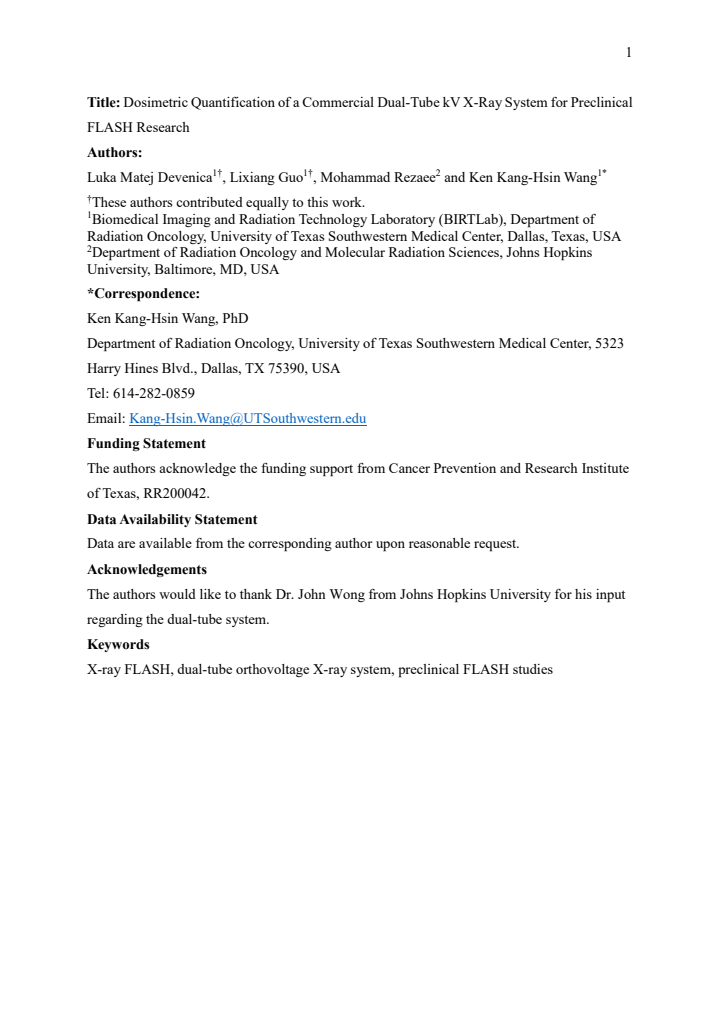 1

Title: Dosimetric Quantification of a Commercial Dual-Tube kV X-Ray System for Preclinical FLASH Research

Authors:

Luka Matej Devenica$^{1†}$, Lixiang Guo$^{1†}$, Mohammad Rezaee$^{2}$ and Ken Kang-Hsin Wang$^{1*}$

$^{†}$These authors contributed equally to this work.
$^{1}$Biomedical Imaging and Radiation Technology Laboratory (BIRTLab), Department of Radiation Oncology, University of Texas Southwestern Medical Center, Dallas, Texas, USA
$^{2}$Department of Radiation Oncology and Molecular Radiation Sciences, Johns Hopkins University, Baltimore, MD, USA

*Correspondence:

Ken Kang-Hsin Wang, PhD

Department of Radiation Oncology, University of Texas Southwestern Medical Center, 5323 Harry Hines Blvd., Dallas, TX 75390, USA

Tel: 614-282-0859

Email: Kang-Hsin.Wang@UTSouthwestern.edu

Funding Statement

The authors acknowledge the funding support from Cancer Prevention and Research Institute of Texas, RR200042.

Data Availability Statement

Data are available from the corresponding author upon reasonable request.

Acknowledgements

The authors would like to thank Dr. John Wong from Johns Hopkins University for his input regarding the dual-tube system.

Keywords

X-ray FLASH, dual-tube orthovoltage X-ray system, preclinical FLASH studies